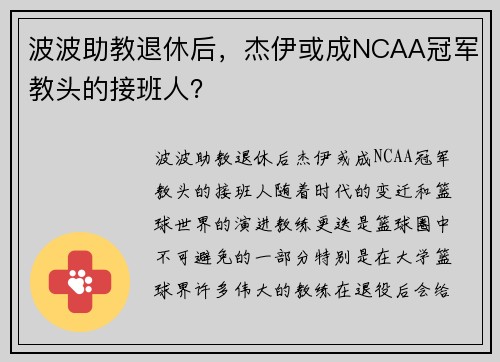 波波助教退休后，杰伊或成NCAA冠军教头的接班人？

波波助教退休后杰伊或成NCAA冠军教头的接班人随着时代的变迁和篮球世界的演进教练更迭是篮球圈中不可避免的一部分特别是在大学篮球界许多伟大的教练在退役后会给